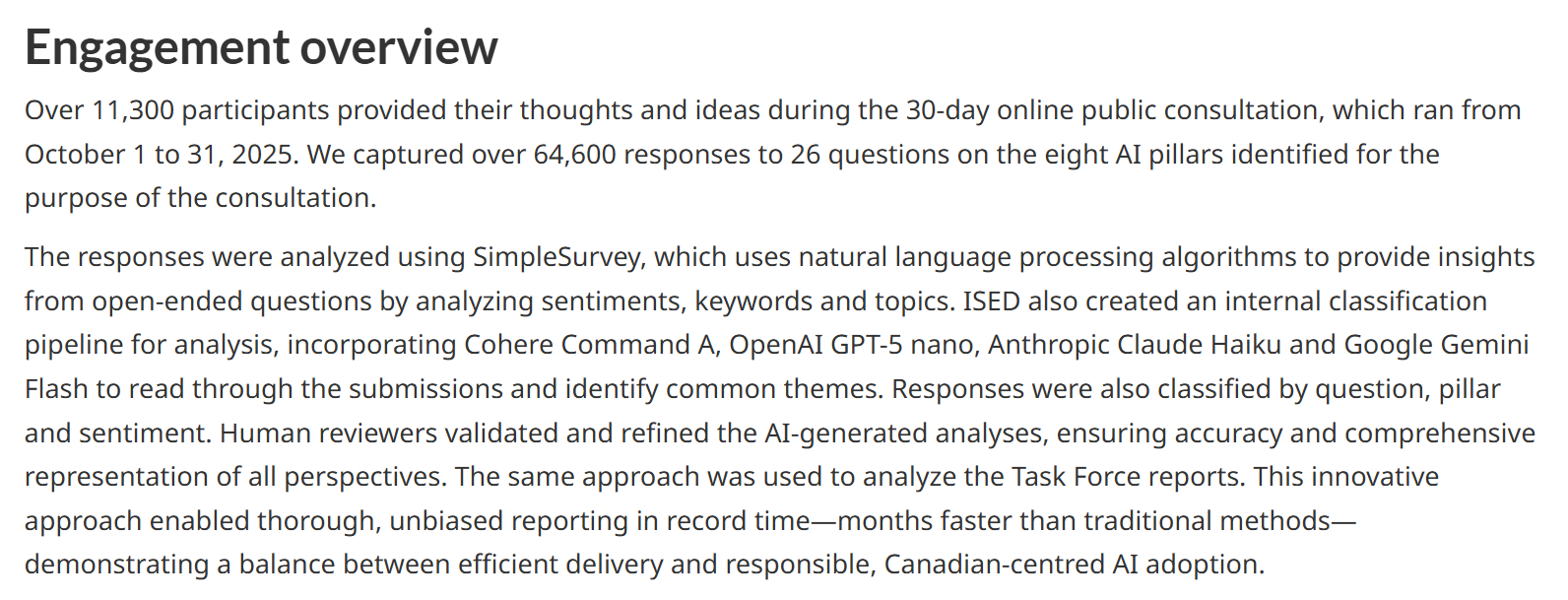 Engagement overview

Over 11,300 participants provided their thoughts and ideas during the 30-day online public consultation, which ran from October 1 to 31, 2025. We captured over 64,600 responses to 26 questions on the eight AI pillars identified for the purpose of the consultation.

The responses were analyzed using SimpleSurvey, which uses natural language processing algorithms to provide insights from open-ended questions by analyzing sentiments, keywords and topics. ISED also created an internal classification pipeline for analysis, incorporating Cohere Command A, OpenAI GPT-5 nano, Anthropic Claude Haiku and Google Gemini Flash to read through the submissions and identify common themes. Responses were also classified by question, pillar and sentiment. Human reviewers validated and refined the AI-generated analyses, ensuring accuracy and comprehensive representation of all perspectives. The same approach was used to analyze the Task Force reports. This innovative approach enabled thorough, unbiased reporting in record time—months faster than traditional methods—demonstrating a balance between efficient delivery and responsible, Canadian-centred AI adoption.